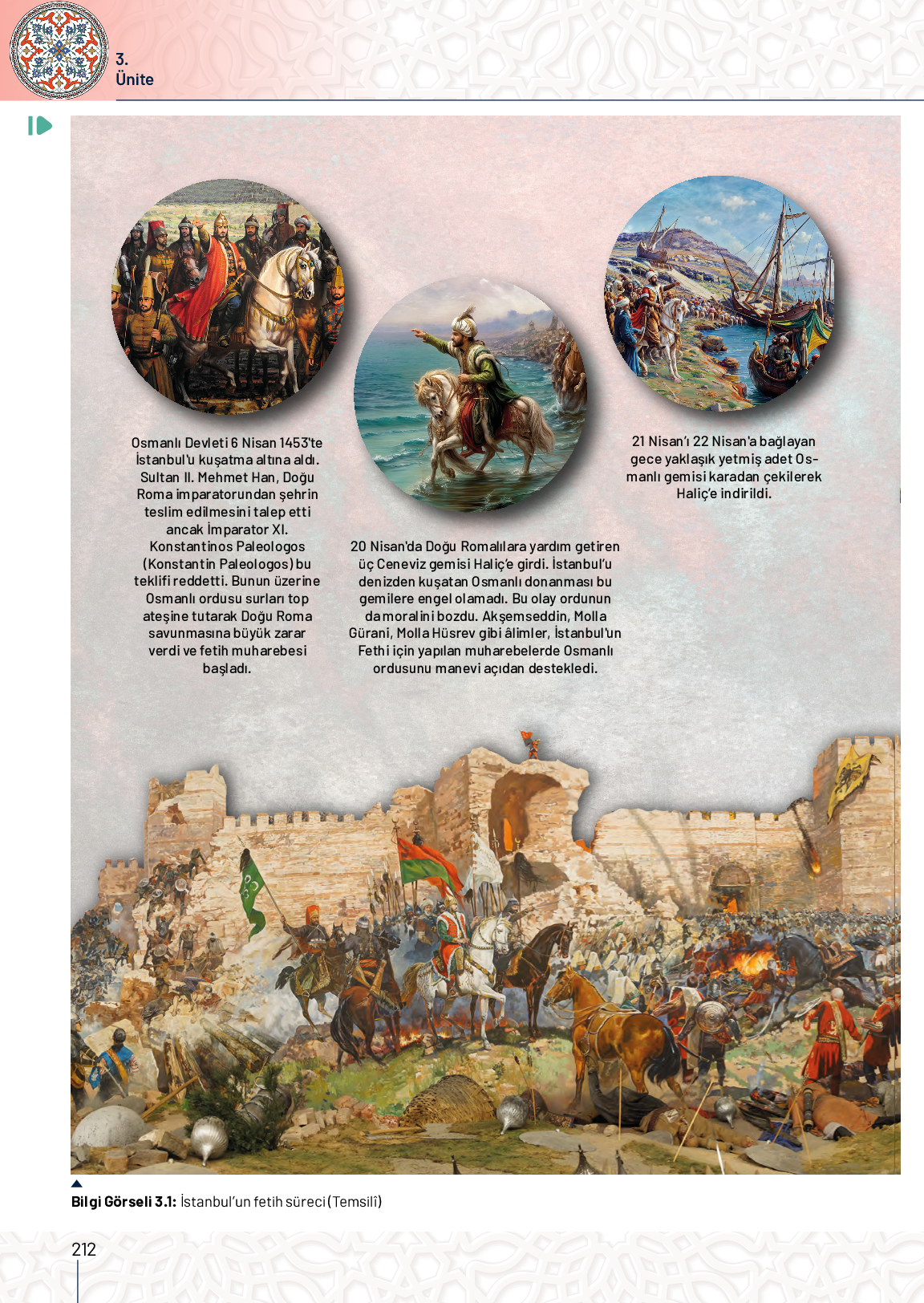 3.
Ünite

Osmanlı Devleti 6 Nisan 1453'te İstanbul'u kuşatma altına aldı. Sultan II. Mehmet Han, Doğu Roma imparatorundan şehrin teslim edilmesini talep etti ancak İmparator XI. Konstantinos Paleologos (Konstantin Paleologos) bu teklifi reddetti. Bunun üzerine Osmanlı ordusu surları top ateşine tutarak Doğu Roma savunmasına büyük zarar verdi ve fetih muharebesi başladı.

20 Nisan'da Doğu Romalılara yardım getiren üç Ceneviz gemisi Haliç'e girdi. İstanbul'u denizden kuşatan Osmanlı donanması bu gemilere engel olamadı. Bu olay ordunun da moralini bozdu. Akşemseddin, Molla Gürani, Molla Hüsrev gibi âlimler, İstanbul'un Fethi için yapılan muharebelerde Osmanlı ordusunu manevi açıdan destekledi.

21 Nisan'ı 22 Nisan'a bağlayan gece yaklaşık yetmiş adet Osmanlı gemisi karadan çekilerek Haliç'e indirildi.

Bilgi Görseli 3.1: İstanbul'un fetih süreci (Temsilî)

212